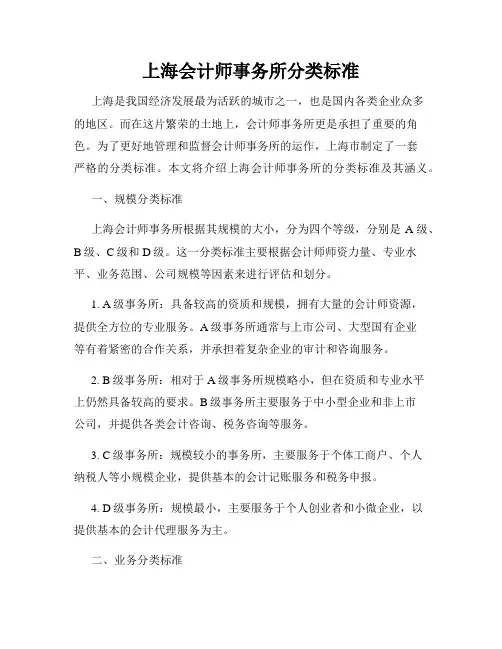 上海会计师事务所分类标准

上海是我国经济发展最为活跃的城市之一，也是国内各类企业众多的地区。而在这片繁荣的土地上，会计师事务所更是承担了重要的角色。为了更好地管理和监督会计师事务所的运作，上海市制定了一套严格的分类标准。本文将介绍上海会计师事务所的分类标准及其涵义。

一、规模分类标准

上海会计师事务所根据其规模的大小，分为四个等级，分别是 A 级、B 级、C 级和 D 级。这一分类标准主要根据会计师师资力量、专业水平、业务范围、公司规模等因素来进行评估和划分。

1. A 级事务所：具备较高的资质和规模，拥有大量的会计师资源，提供全方位的专业服务。A 级事务所通常与上市公司、大型国有企业等有着紧密的合作关系，并承担着复杂企业的审计和咨询服务。

2. B 级事务所：相对于 A 级事务所规模略小，但在资质和专业水平上仍然具备较高的要求。B 级事务所主要服务于中小型企业和非上市公司，并提供各类会计咨询、税务咨询等服务。

3. C 级事务所：规模较小的事务所，主要服务于个体工商户、个人纳税人等小规模企业，提供基本的会计记账服务和税务申报。

4. D 级事务所：规模最小，主要服务于个人创业者和小微企业，以提供基本的会计代理服务为主。

二、业务分类标准